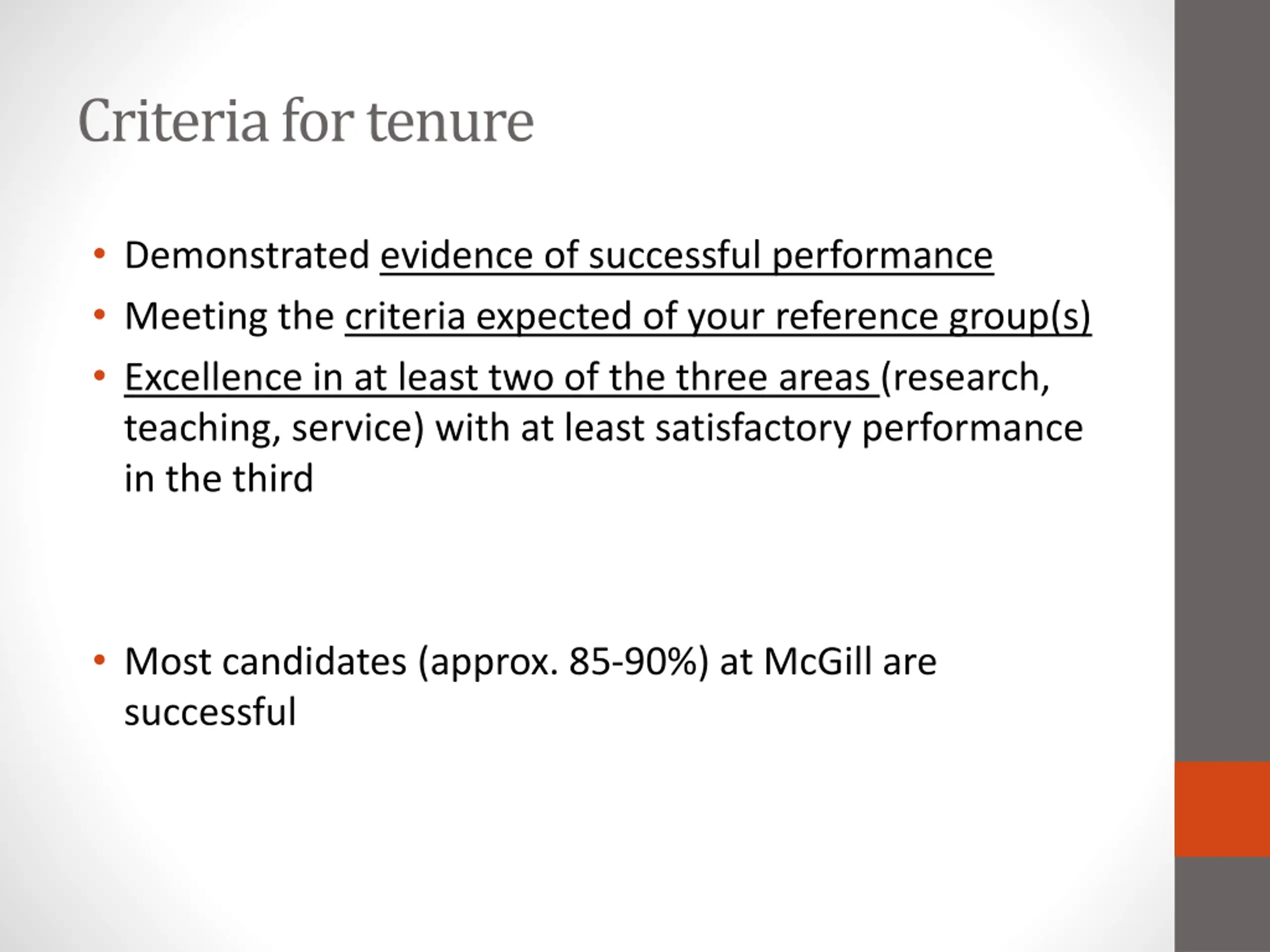 Criteria for tenure

• Demonstrated evidence of successful performance
• Meeting the criteria expected of your reference group(s)
• Excellence in at least two of the three areas (research, teaching, service) with at least satisfactory performance in the third

• Most candidates (approx. 85-90%) at McGill are successful